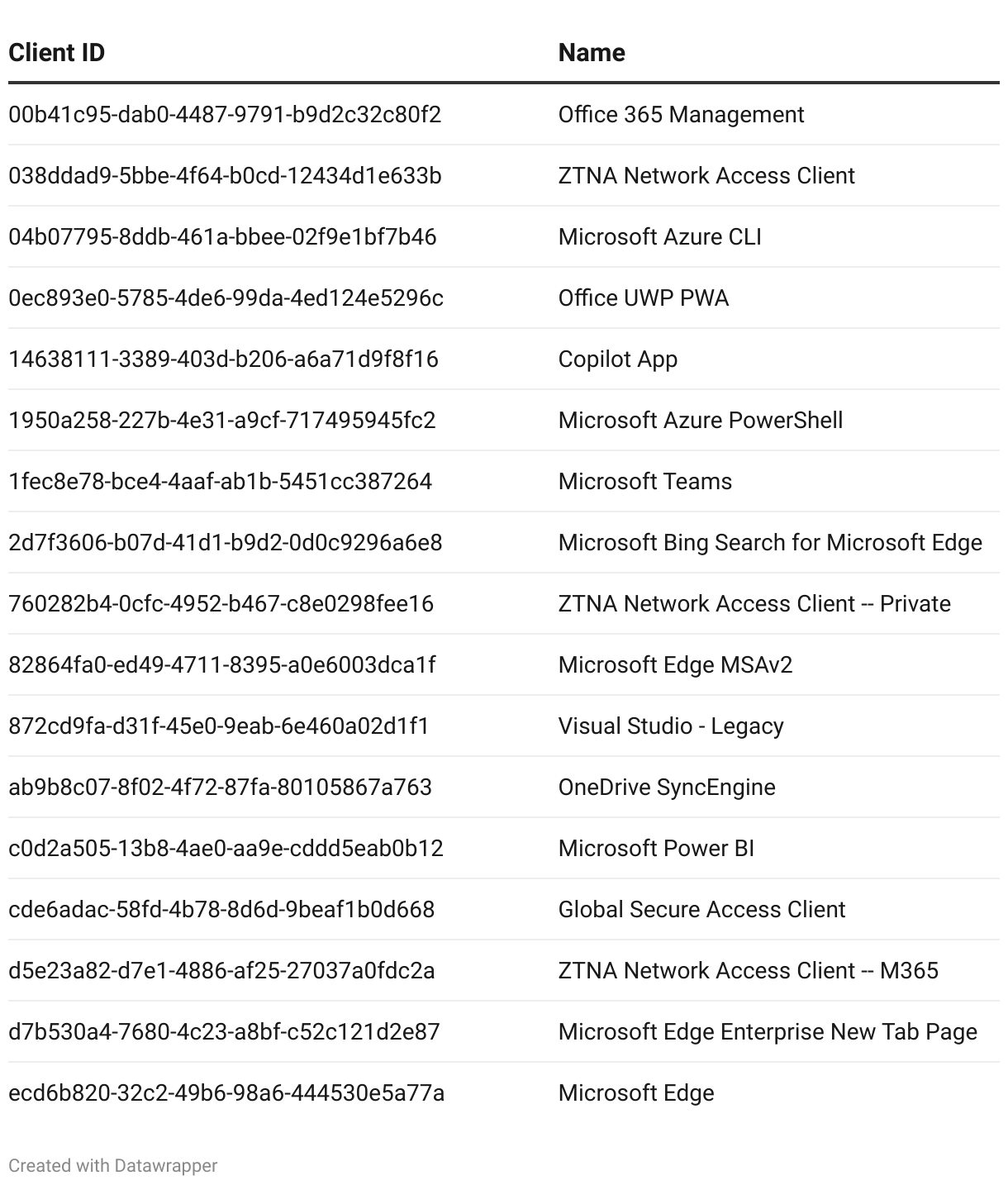 | Client ID | Name |
|---|---|
| 00b41c95-dab0-4487-9791-b9d2c32c80f2 | Office 365 Management |
| 038ddad9-5bbe-4f64-b0cd-12434d1e633b | ZTNA Network Access Client |
| 04b07795-8ddb-461a-bbee-02f9e1bf7b46 | Microsoft Azure CLI |
| 0ec893e0-5785-4de6-99da-4ed124e5296c | Office UWP PWA |
| 14638111-3389-403d-b206-a6a71d9f8f16 | Copilot App |
| 1950a258-227b-4e31-a9cf-717495945fc2 | Microsoft Azure PowerShell |
| 1fec8e78-bce4-4aaf-ab1b-5451cc387264 | Microsoft Teams |
| 2d7f3606-b07d-41d1-b9d2-0d0c9296a6e8 | Microsoft Bing Search for Microsoft Edge |
| 760282b4-0cfc-4952-b467-c8e0298fee16 | ZTNA Network Access Client -- Private |
| 82864fa0-ed49-4711-8395-a0e6003dca1f | Microsoft Edge MSAv2 |
| 872cd9fa-d31f-45e0-9eab-6e460a02d1f1 | Visual Studio - Legacy |
| ab9b8c07-8f02-4f72-87fa-80105867a763 | OneDrive SyncEngine |
| c0d2a505-13b8-4ae0-aa9e-cddd5eab0b12 | Microsoft Power BI |
| cde6adac-58fd-4b78-8d6d-9beaf1b0d668 | Global Secure Access Client |
| d5e23a82-d7e1-4886-af25-27037a0fdc2a | ZTNA Network Access Client -- M365 |
| d7b530a4-7680-4c23-a8bf-c52c121d2e87 | Microsoft Edge Enterprise New Tab Page |
| ecd6b820-32c2-49b6-98a6-444530e5a77a | Microsoft Edge |

Created with Datawrapper